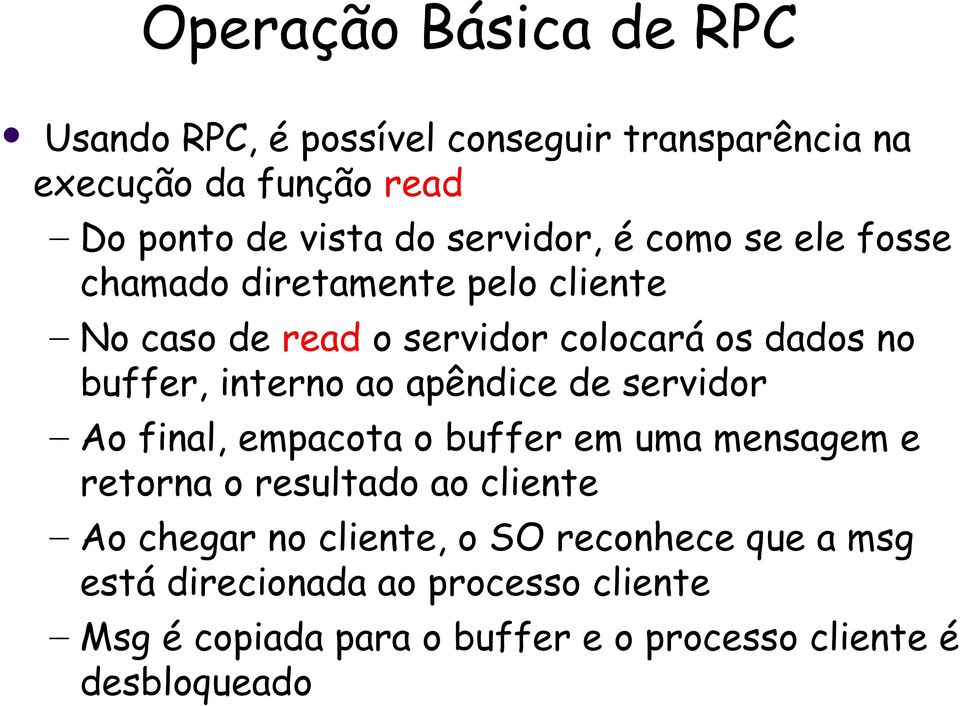 Operação Básica de RPC

• Usando RPC, é possível conseguir transparência na execução da função read

– Do ponto de vista do servidor, é como se ele fosse chamado diretamente pelo cliente

– No caso de read o servidor colocará os dados no buffer, interno ao apêndice de servidor

– Ao final, empacota o buffer em uma mensagem e retorna o resultado ao cliente

– Ao chegar no cliente, o SO reconhece que a msg está direcionada ao processo cliente

– Msg é copiada para o buffer e o processo cliente é desbloqueado